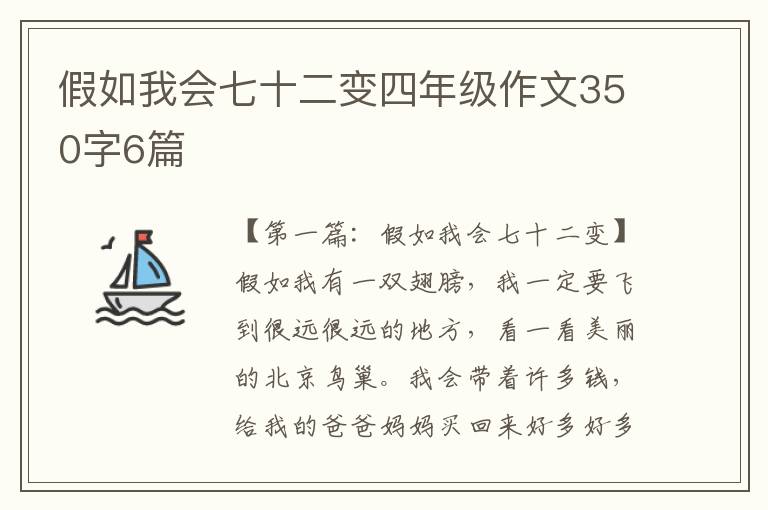 假如我会七十二变四年级作文350字6篇

【第一篇：假如我会七十二变】假如我有一双翅膀，我一定要飞到很远很远的地方，看一看美丽的北京鸟巢。我会带着许多钱，给我的爸爸妈妈买回来好多好多